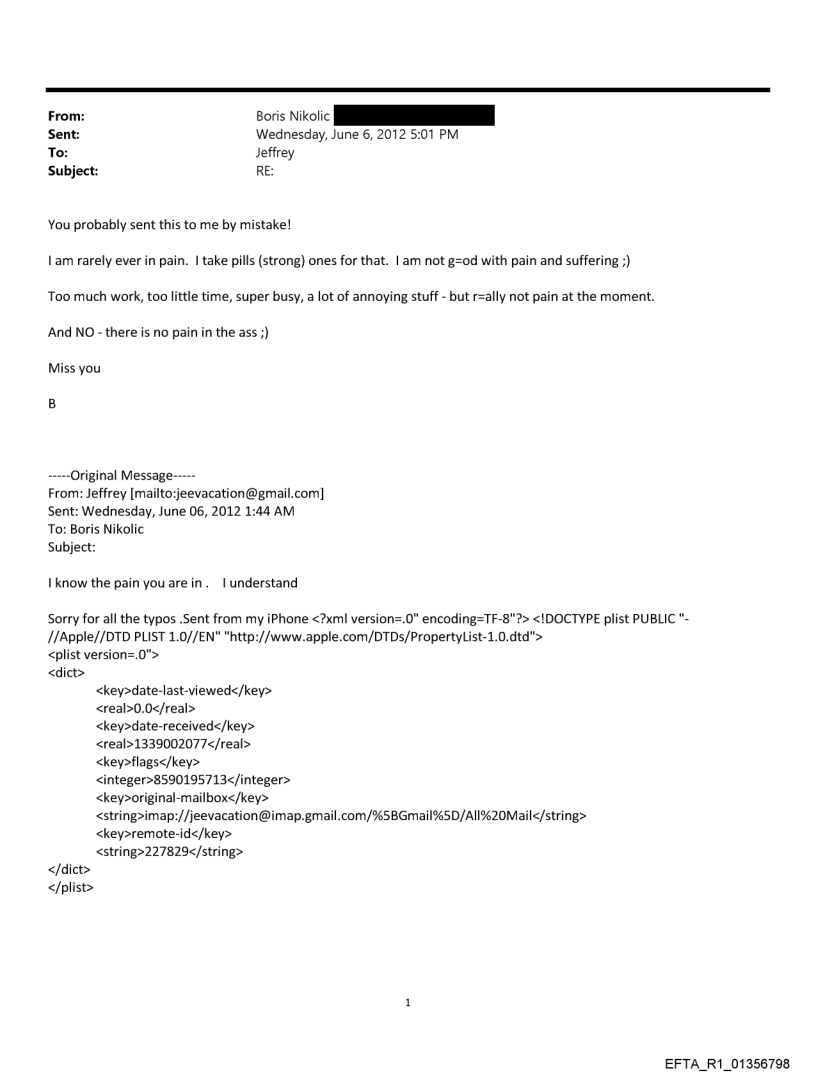 From: Boris Nikolic
Sent: Wednesday, June 6, 2012 5:01 PM
To: Jeffrey
Subject: RE:

You probably sent this to me by mistake!

I am rarely ever in pain. I take pills (strong) ones for that. I am not g=od with pain and suffering ;)

Too much work, too little time, super busy, a lot of annoying stuff - but r=ally not pain at the moment.

And NO - there is no pain in the ass ;)

Miss you

B

-----Original Message-----
From: Jeffrey [mailto:jeevacation@gmail.com]
Sent: Wednesday, June 06, 2012 1:44 AM
To: Boris Nikolic
Subject:

I know the pain you are in . I understand

Sorry for all the typos .Sent from my iPhone <?xml version=.0" encoding=TF-8"?> <!DOCTYPE plist PUBLIC "-//Apple//DTD PLIST 1.0//EN" "http://www.apple.com/DTDs/PropertyList-1.0.dtd">
<plist version=.0">
<dict>
<key>date-last-viewed</key>
<real>0.0</real>
<key>date-received</key>
<real>1339002077</real>
<key>flags</key>
<integer>8590195713</integer>
<key>original-mailbox</key>
<string>imap://jeevacation@imap.gmail.com/%5BGmail%5D/All%20Mail</string>
<key>remote-id</key>
<string>227829</string>
</dict>
</plist>

1

EFTA_R1_01356798